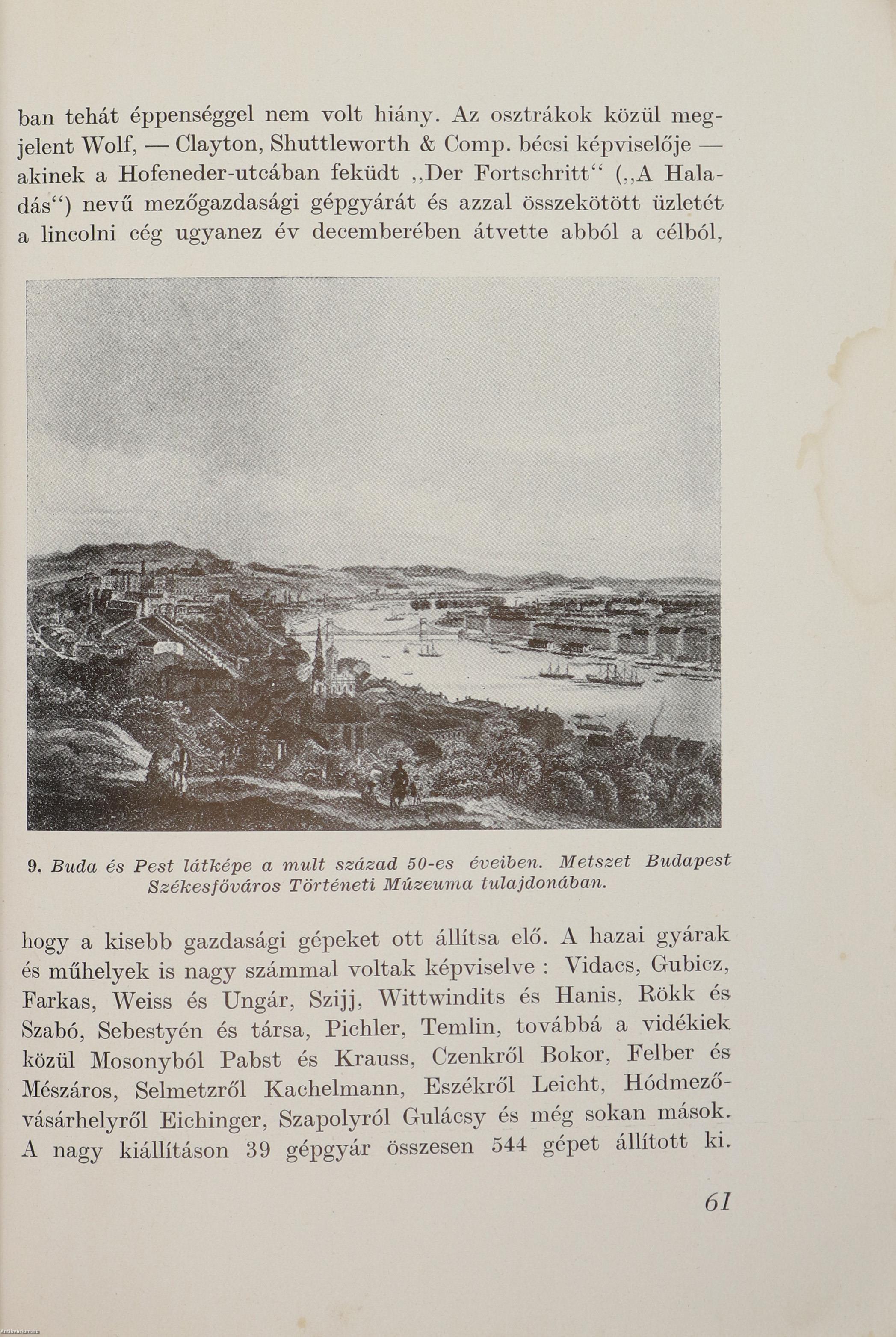 ban tehát éppenséggel nem volt hiány. Az osztrákok közül megjelent Wolf, — Clayton, Shuttleworth & Comp. bécsi képviselője — akinek a Hofeneder-utcában feküdt „Der Fortschritt“ („A Haladás“) nevű mezőgazdasági gépgyárát és azzal összekötött üzletét a lincolni cég ugyanez év decemberében átvette abból a célból,

9. Buda és Pest látképe a mult század 50-es éveiben. Metszet Budapest Székesfőváros Történeti Múzeuma tulajdonában.

hogy a kisebb gazdasági gépeket ott állítsa elő. A hazai gyárak és műhelyek is nagy számmal voltak képviselve : Vidacs, Gubicz, Farkas, Weiss és Ungár, Szijj, Wittwindits és Hanis, Rökk és Szabó, Sebestyén és társa, Pichler, Temlin, továbbá a vidékiek közül Mosonyból Pabst és Krauss, Czenkről Bokor, Felber és Mészáros, Selmetzről Kachelmann, Eszékről Leicht, Hódmezővásárhelyről Eichinger, Szapolyról Gulácsy és még sokan mások. A nagy kiállításon 39 gépgyár összesen 544 gépet állított ki.

61

Antikvarium.hu